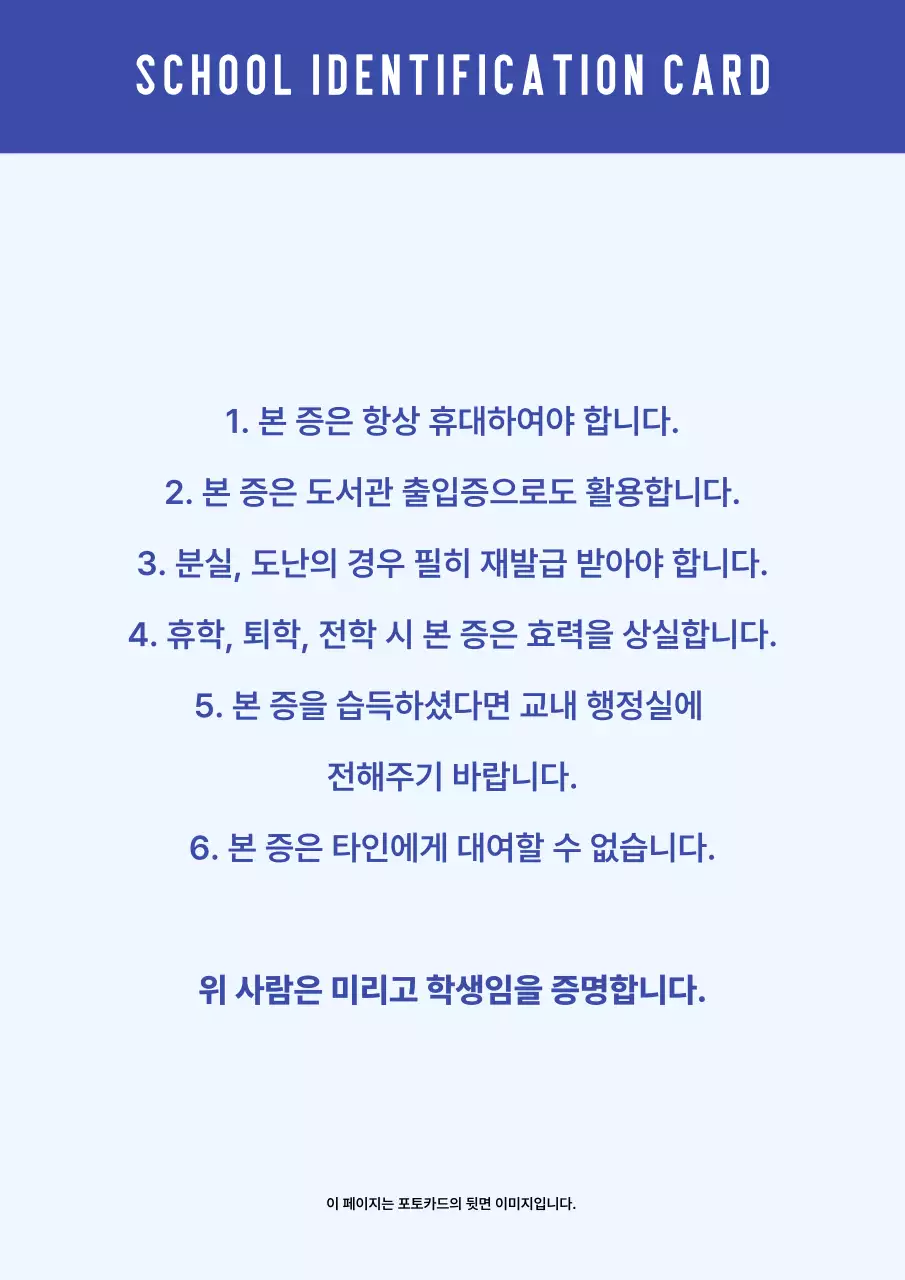 SCHOOL IDENTIFICATION CARD

1. 본 증은 항상 휴대하여야 합니다.

2. 본 증은 도서관 출입증으로도 활용합니다.

3. 분실, 도난의 경우 필히 재발급 받아야 합니다.

4. 휴학, 퇴학, 전학 시 본 증은 효력을 상실합니다.

5. 본 증을 습득하셨다면 교내 행정실에

전해주기 바랍니다.

6. 본 증은 타인에게 대여할 수 없습니다.

위 사람은 미리고 학생임을 증명합니다.

이 페이지는 포토카드의 뒷면 이미지입니다.